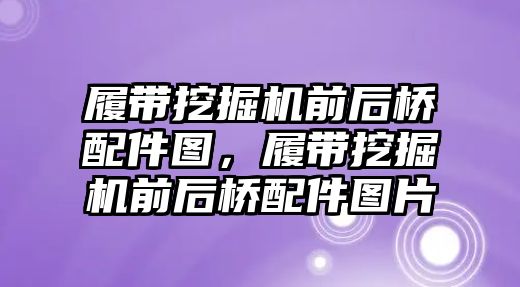 履带挖掘机前后桥配件图，履带挖掘机前后桥配件图片